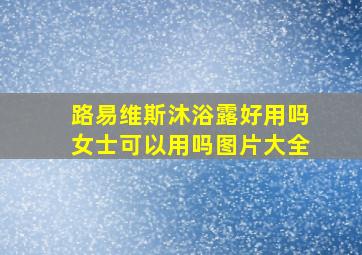 路易维斯沐浴露好用吗
女士可以用吗图片大全